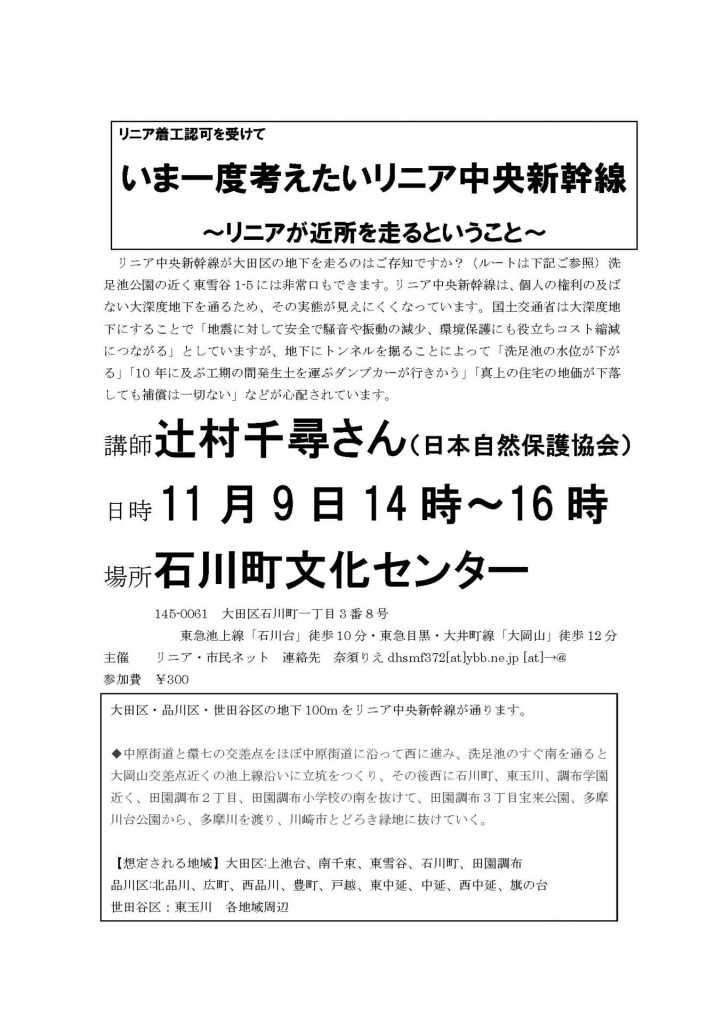 リニア着工認可を受けて

いま一度考えたいリニア中央新幹線

～リニアが近所を走るということ～

リニア中央新幹線が大田区の地下を走るのはご存知ですか？（ルートは下記ご参照）洗足池公園の近く東雪谷 1-5 には非常口もできます。リニア中央新幹線は、個人の権利の及ばない大深度地下を通るため、その実態が見えにくくなっています。国土交通省は大深度地下にすることで「地震に対して安全で騒音や振動の減少、環境保護にも役立ちコスト縮減につながる」としていますが、地下にトンネルを掘ることによって「洗足池の水位が下がる」「10 年に及ぶ工期の間発生土を運ぶダンプカーが行きかう」「真上の住宅の地価が下落しても補償は一切ない」などが心配されています。

講師 辻村千尋さん（日本自然保護協会）

日時 11 月 9 日 14 時～16 時

場所 石川町文化センター

145-0061　大田区石川町一丁目 3 番 8 号
東急池上線「石川台」徒歩 10 分・東急目黒・大井町線「大岡山」徒歩 12 分
主催　リニア・市民ネット　連絡先　奈須りえ dhsmf372[at]ybb.ne.jp [at]→@
参加費　¥300

大田区・品川区・世田谷区の地下 100m をリニア中央新幹線が通ります。

◆中原街道と環七の交差点をほぼ中原街道に沿って西に進み、洗足池のすぐ南を通ると大岡山交差点近くの池上線沿いに立坑をつくり、その後西に石川町、東玉川、調布学園近く、田園調布２丁目、田園調布小学校の南を抜けて、田園調布３丁目宝来公園、多摩川台公園から、多摩川を渡り、川崎市とどろき緑地に抜けていく。

【想定される地域】大田区:上池台、南千束、東雪谷、石川町、田園調布
品川区:北品川、広町、西品川、豊町、戸越、東中延、中延、西中延、旗の台
世田谷区：東玉川　各地域周辺